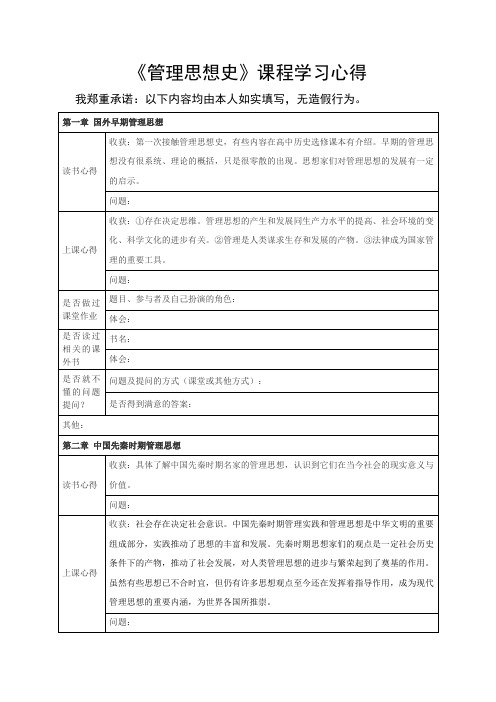 《管理思想史》课程学习心得

我郑重承诺：以下内容均由本人如实填写，无造假行为。

| 第一章 国外早期管理思想 | |
|---|---|
| 读书心得 | 收获：第一次接触管理思想史，有些内容在高中历史选修课本有介绍。早期的管理思想没有很系统、理论的概括，只是很零散的出现。思想家们对管理思想的发展有一定的启示。 |
| | 问题： |
| 上课心得 | 收获：①存在决定思维。管理思想的产生和发展同生产力水平的提高、社会环境的变化、科学文化的进步有关。②管理是人类谋求生存和发展的产物。③法律成为国家管理的重要工具。 |
| | 问题： |
| 是否做过课堂作业 | 题目、参与者及自己扮演的角色： |
| | 体会： |
| 是否读过相关的课外书 | 书名： |
| | 体会： |
| 是否就不懂的问题提问？ | 问题及提问的方式（课堂或其他方式）： |
| | 是否得到满意的答案： |
| 其他： | |
| 第二章 中国先秦时期管理思想 | |
| 读书心得 | 收获：具体了解中国先秦时期名家的管理思想，认识到它们在当今社会的现实意义与价值。 |
| | 问题： |
| 上课心得 | 收获：社会存在决定社会意识。中国先秦时期管理实践和管理思想是中华文明的重要组成部分，实践推动了思想的丰富和发展。先秦时期思想家们的观点是一定社会历史条件下的产物，推动了社会发展，对人类管理思想的进步与繁荣起到了奠基的作用。虽然有些思想已不合时宜，但仍有许多思想观点至今还在发挥着指导作用，成为现代管理思想的重要内涵，为世界各国所推崇。 |
| | 问题： |